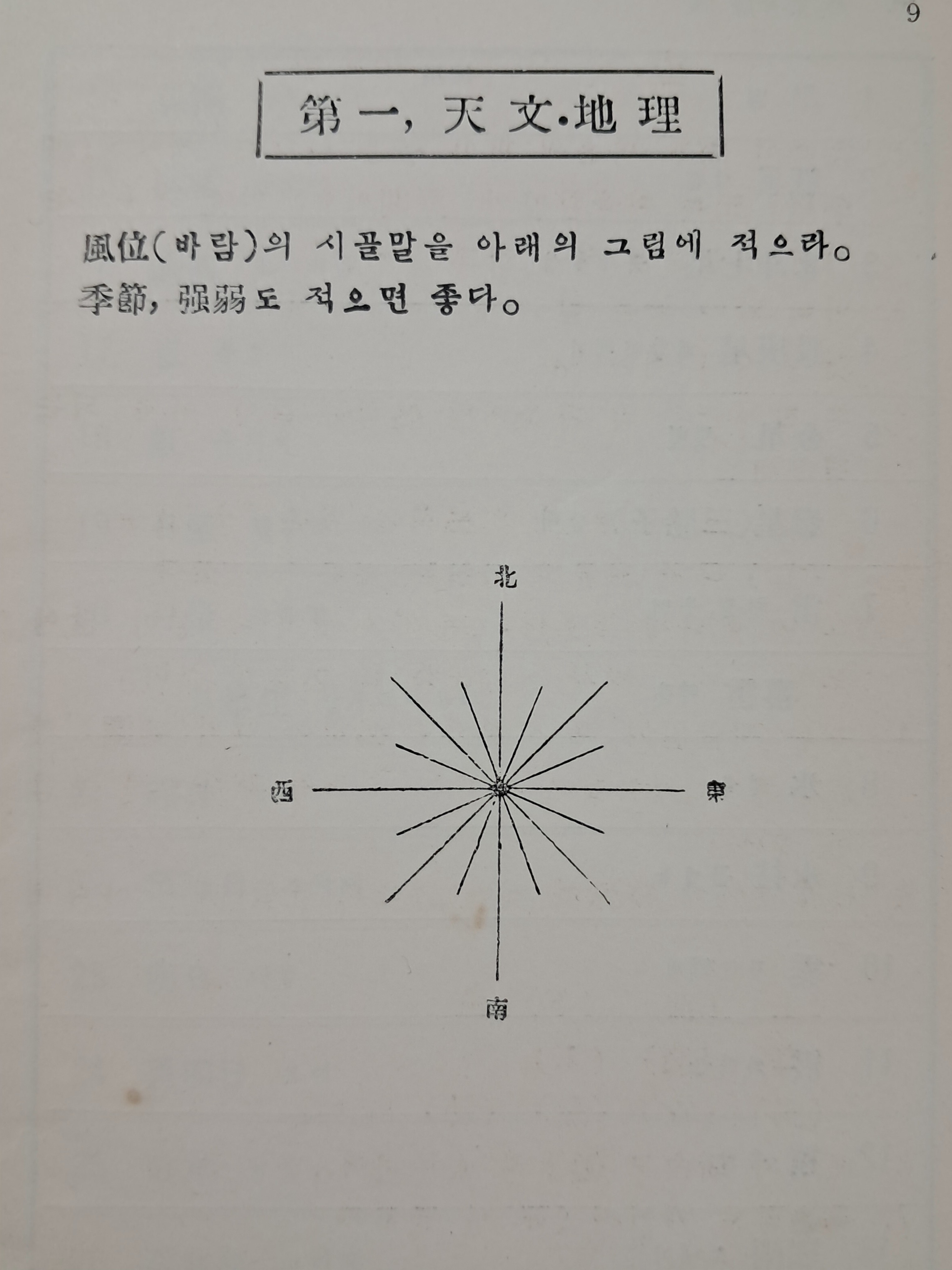 9

第一, 天文·地理

風位(바람)의 시골말을 아래의 그림에 적으라。
季節, 强弱도 적으면 좋다。

北

西

東

南